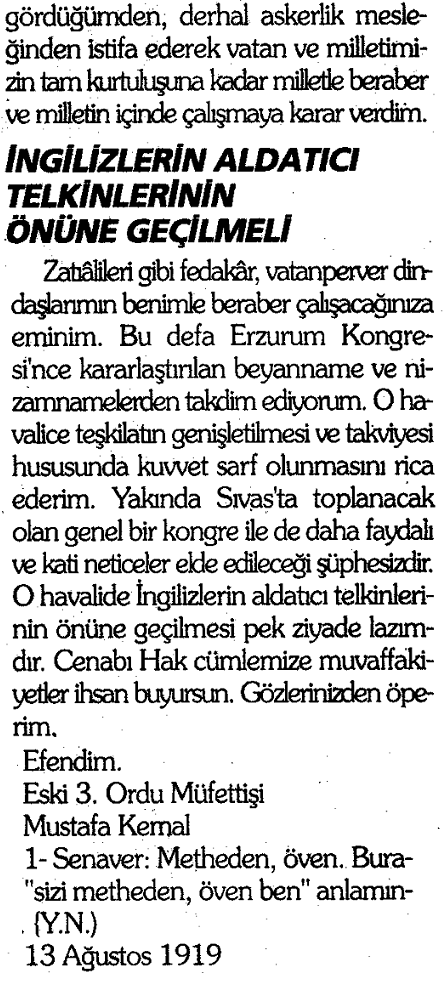 gördüğümden, derhal askerlik mesleğinden istifa ederek vatan ve milletimizin tam kurtuluşuna kadar milletle beraber ve milletin içinde çalışmaya karar verdim.

İNGİLİZLERİN ALDATICI TELKİNLERİNİN ÖNÜNE GEÇİLMELİ

Zatâlileri gibi fedakâr, vatanperver dindaşlarımın benimle beraber çalışacağınıza eminim. Bu defa Erzurum Kongresi'nce kararlaştırılan beyanname ve nizamnamelerden takdim ediyorum. O havalice teşkilatın genişletilmesi ve takviyesi hususunda kuvvet sarf olunmasını rica ederim. Yakında Sıvas'ta toplanacak olan genel bir kongre ile de daha faydalı ve kati neticeler elde edileceği şüphesizdir. O havalide İngilizlerin aldatıcı telkinlerinin önüne geçilmesi pek ziyade lazımdır. Cenabı Hak cümlemize muvaffakiyetler ihsan buyursun. Gözlerinizden öperim.

Efendim.
Eski 3. Ordu Müfettişi
Mustafa Kemal
1- Senaver: Metheden, öven. Bura- "sizi metheden, öven ben" anlamın- (Y.N.)
13 Ağustos 1919